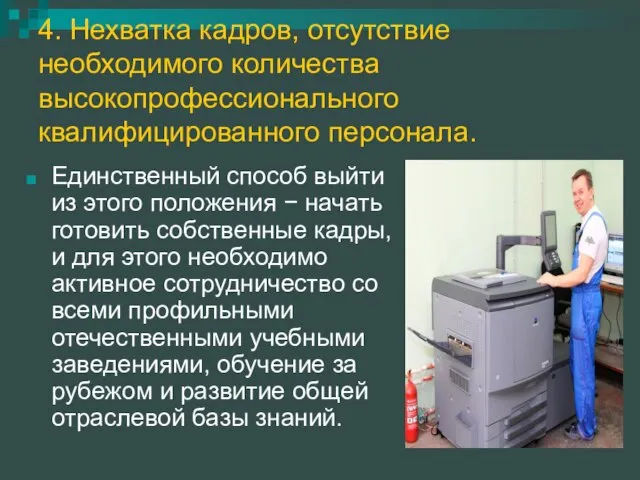 4. Нехватка кадров, отсутствие необходимого количества высокопрофессионального квалифицированного персонала.

Единственный способ выйти из этого положения − начать готовить собственные кадры, и для этого необходимо активное сотрудничество со всеми профильными отечественными учебными заведениями, обучение за рубежом и развитие общей отраслевой базы знаний.